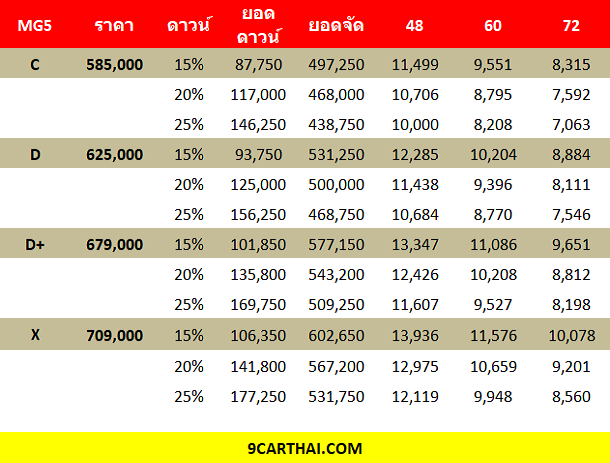 | MG5 | ราคา | ดาวน์ | ยอดดาวน์ | ยอดจัด | 48 | 60 | 72 |
|---|---|---|---|---|---|---|---|
| C | 585,000 | 15% | 87,750 | 497,250 | 11,499 | 9,551 | 8,315 |
| | | 20% | 117,000 | 468,000 | 10,706 | 8,795 | 7,592 |
| | | 25% | 146,250 | 438,750 | 10,000 | 8,208 | 7,063 |
| D | 625,000 | 15% | 93,750 | 531,250 | 12,285 | 10,204 | 8,884 |
| | | 20% | 125,000 | 500,000 | 11,438 | 9,396 | 8,111 |
| | | 25% | 156,250 | 468,750 | 10,684 | 8,770 | 7,546 |
| D+ | 679,000 | 15% | 101,850 | 577,150 | 13,347 | 11,086 | 9,651 |
| | | 20% | 135,800 | 543,200 | 12,426 | 10,208 | 8,812 |
| | | 25% | 169,750 | 509,250 | 11,607 | 9,527 | 8,198 |
| X | 709,000 | 15% | 106,350 | 602,650 | 13,936 | 11,576 | 10,078 |
| | | 20% | 141,800 | 567,200 | 12,975 | 10,659 | 9,201 |
| | | 25% | 177,250 | 531,750 | 12,119 | 9,948 | 8,560 |

9CARTHAI.COM